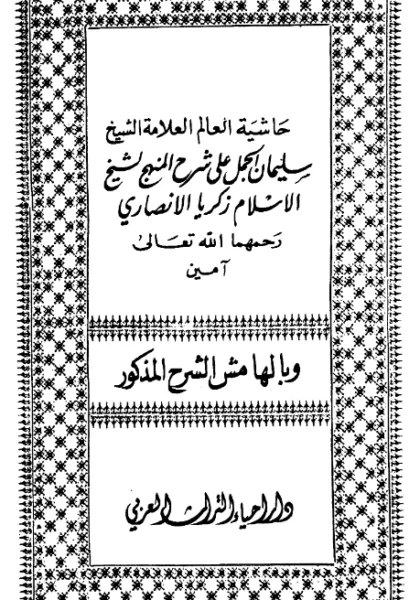 حاشية العالم العلامة الشيخ
سليمان الجمل على شرح المنهج لشيخ
الاسلام زكريا الانصاري
رحمهما الله تعالى
آمين

وبالهامش الشرح المذكور

دار احياء التراث العربي